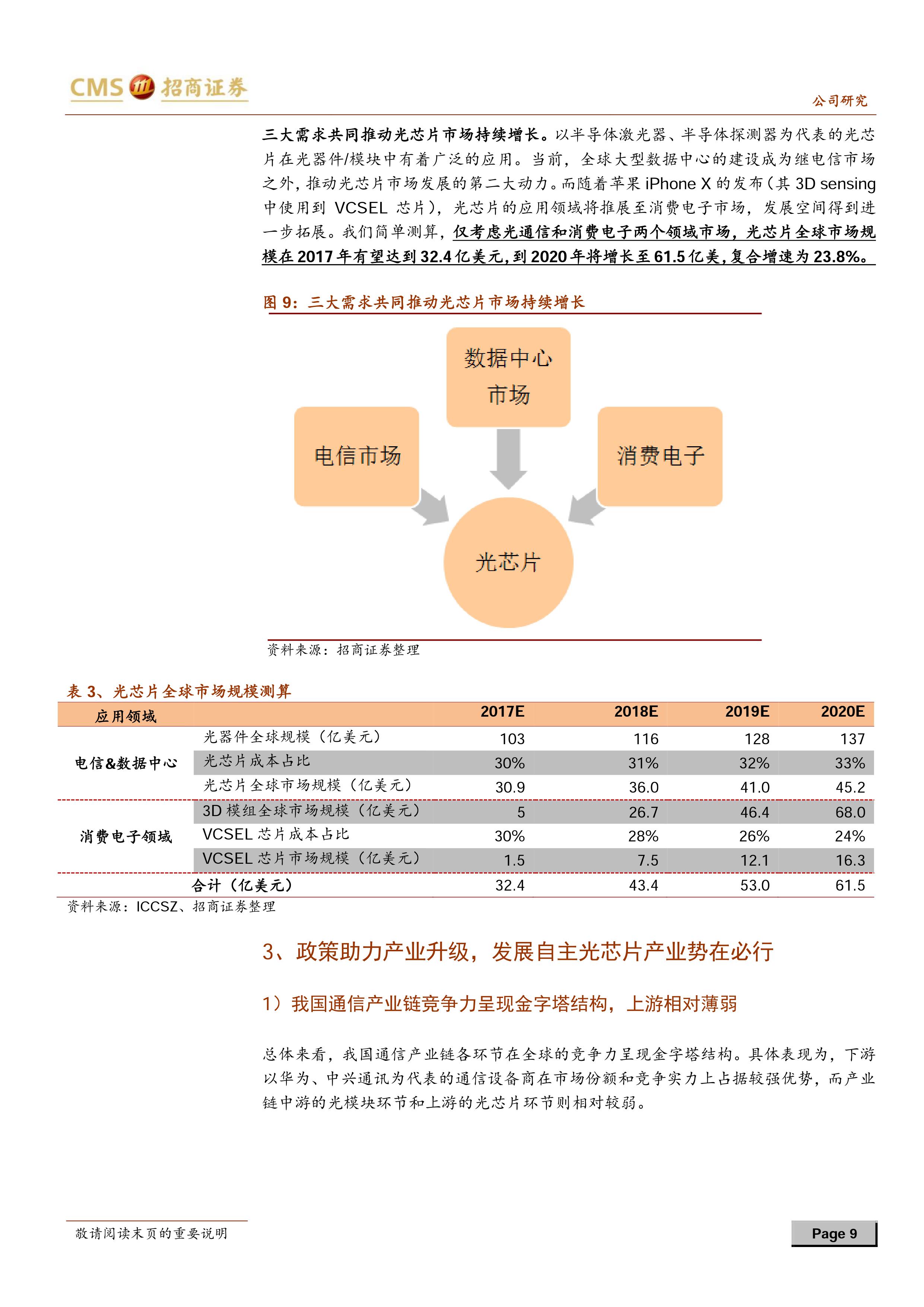 CMS 招商证券

公司研究

三大需求共同推动光芯片市场持续增长。以半导体激光器、半导体探测器为代表的光芯片在光器件/模块中有着广泛的应用。当前，全球大型数据中心的建设成为继电信市场之外，推动光芯片市场发展的第二大动力。而随着苹果 iPhone X 的发布（其 3D sensing 中使用到 VCSEL 芯片），光芯片的应用领域将推展至消费电子市场，发展空间得到进一步拓展。我们简单测算，仅考虑光通信和消费电子两个领域市场，光芯片全球市场规模在 2017 年有望达到 32.4 亿美元，到 2020 年将增长至 61.5 亿美，复合增速为 23.8%。

图 9：三大需求共同推动光芯片市场持续增长

数据中心市场

电信市场

消费电子

光芯片

资料来源：招商证券整理

表 3、光芯片全球市场规模测算

| 应用领域 | | 2017E | 2018E | 2019E | 2020E |
|---|---|---|---|---|---|
| 电信&数据中心 | 光器件全球规模（亿美元） | 103 | 116 | 128 | 137 |
| | 光芯片成本占比 | 30% | 31% | 32% | 33% |
| | 光芯片全球市场规模（亿美元） | 30.9 | 36.0 | 41.0 | 45.2 |
| 消费电子领域 | 3D 模组全球市场规模（亿美元） | 5 | 26.7 | 46.4 | 68.0 |
| | VCSEL 芯片成本占比 | 30% | 28% | 26% | 24% |
| | VCSEL 芯片市场规模（亿美元） | 1.5 | 7.5 | 12.1 | 16.3 |
| | 合计（亿美元） | 32.4 | 43.4 | 53.0 | 61.5 |

资料来源：ICCSZ、招商证券整理

3、政策助力产业升级，发展自主光芯片产业势在必行

1）我国通信产业链竞争力呈现金字塔结构，上游相对薄弱

总体来看，我国通信产业链各环节在全球的竞争力呈现金字塔结构。具体表现为，下游以华为、中兴通讯为代表的通信设备商在市场份额和竞争实力上占据较强优势，而产业链中游的光模块环节和上游的光芯片环节则相对较弱。

敬请阅读末页的重要说明

Page 9